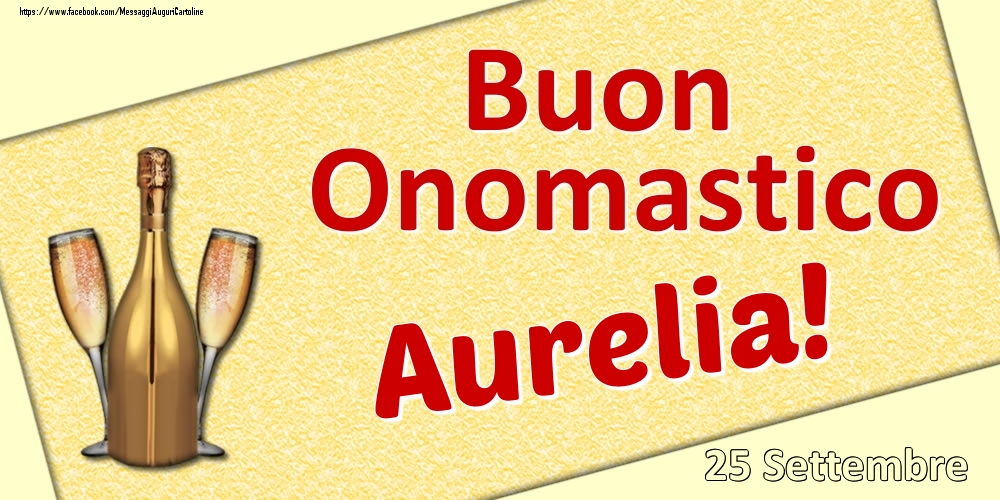 https://www.facebook.com/MessaggiAuguriCartoline

Buon Onomastico

Aurelia!

25 Settembre